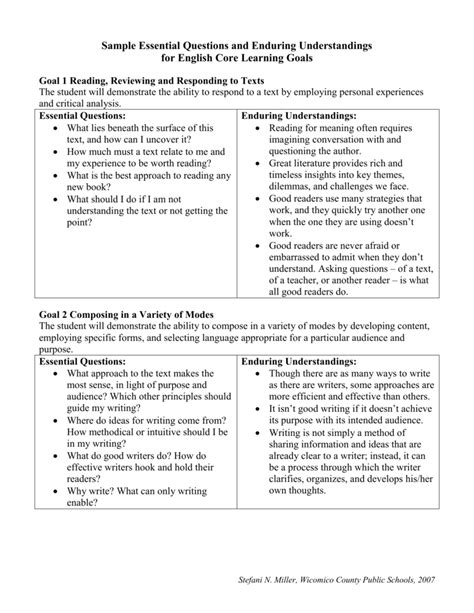 Sample Essential Questions and Enduring Understandings
for English Core Learning Goals

Goal 1 Reading, Reviewing and Responding to Texts
The student will demonstrate the ability to respond to a text by employing personal experiences and critical analysis.

| Essential Questions: | Enduring Understandings: |
|---|---|
| • What lies beneath the surface of this text, and how can I uncover it? • How much must a text relate to me and my experience to be worth reading? • What is the best approach to reading any new book? • What should I do if I am not understanding the text or not getting the point? | • Reading for meaning often requires imagining conversation with and questioning the author. • Great literature provides rich and timeless insights into key themes, dilemmas, and challenges we face. • Good readers use many strategies that work, and they quickly try another one when the one they are using doesn't work. • Good readers are never afraid or embarrassed to admit when they don't understand. Asking questions – of a text, of a teacher, or another reader – is what all good readers do. |

Goal 2 Composing in a Variety of Modes
The student will demonstrate the ability to compose in a variety of modes by developing content, employing specific forms, and selecting language appropriate for a particular audience and purpose.

| Essential Questions: | Enduring Understandings: |
|---|---|
| • What approach to the text makes the most sense, in light of purpose and audience? Which other principles should guide my writing? • Where do ideas for writing come from? How methodical or intuitive should I be in my writing? • What do good writers do? How do effective writers hook and hold their readers? • Why write? What can only writing enable? | • Though there are as many ways to write as there are writers, some approaches are more efficient and effective than others. • It isn't good writing if it doesn't achieve its purpose with its intended audience. • Writing is not simply a method of sharing information and ideas that are already clear to a writer; instead, it can be a process through which the writer clarifies, organizes, and develops his/her own thoughts. |

Stefani N. Miller, Wicomico County Public Schools, 2007